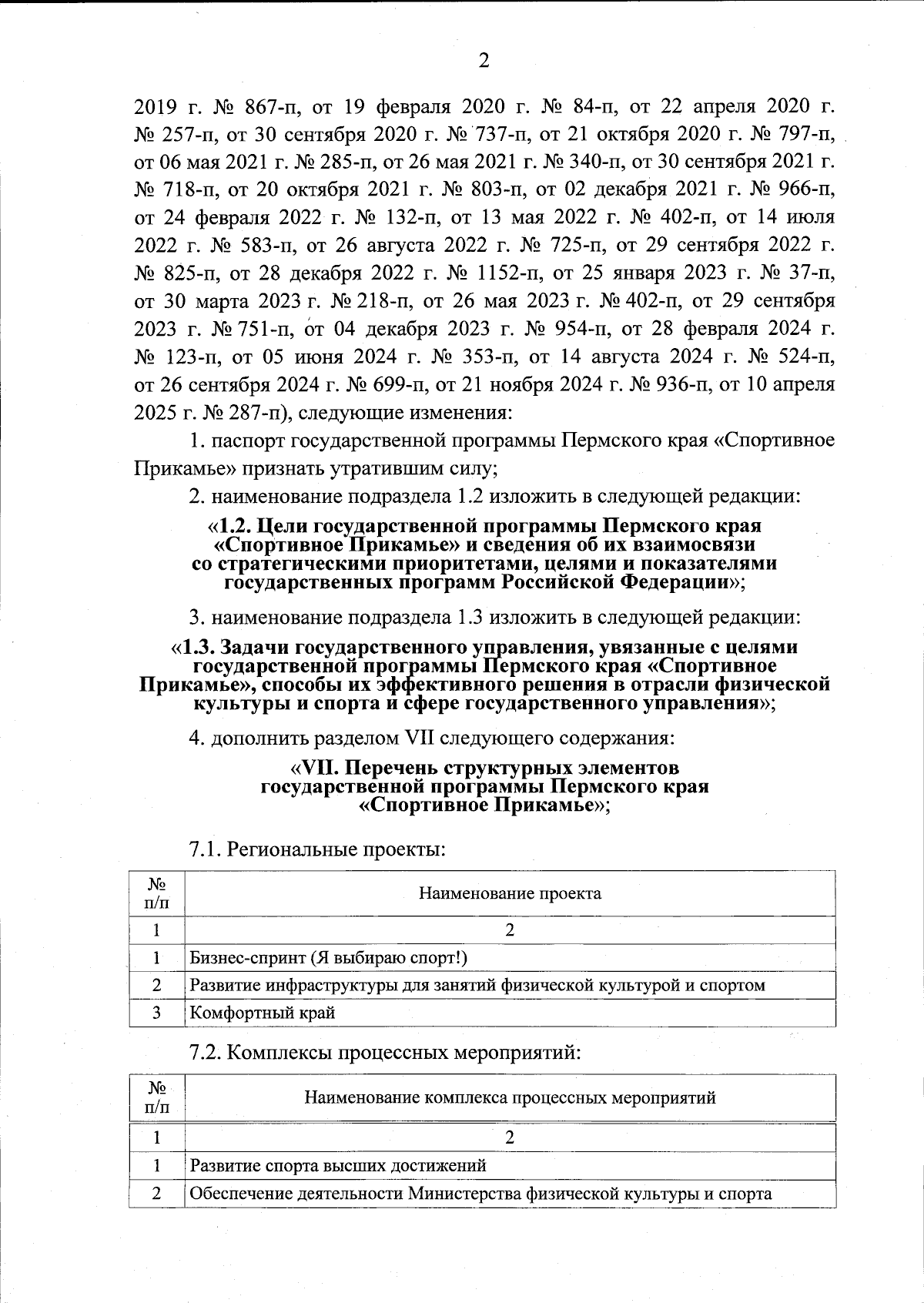 2

2019 г. № 867-п, от 19 февраля 2020 г. № 84-п, от 22 апреля 2020 г. № 257-п, от 30 сентября 2020 г. № 737-п, от 21 октября 2020 г. № 797-п, от 06 мая 2021 г. № 285-п, от 26 мая 2021 г. № 340-п, от 30 сентября 2021 г. № 718-п, от 20 октября 2021 г. № 803-п, от 02 декабря 2021 г. № 966-п, от 24 февраля 2022 г. № 132-п, от 13 мая 2022 г. № 402-п, от 14 июля 2022 г. № 583-п, от 26 августа 2022 г. № 725-п, от 29 сентября 2022 г. № 825-п, от 28 декабря 2022 г. № 1152-п, от 25 января 2023 г. № 37-п, от 30 марта 2023 г. № 218-п, от 26 мая 2023 г. № 402-п, от 29 сентября 2023 г. № 751-п, от 04 декабря 2023 г. № 954-п, от 28 февраля 2024 г. № 123-п, от 05 июня 2024 г. № 353-п, от 14 августа 2024 г. № 524-п, от 26 сентября 2024 г. № 699-п, от 21 ноября 2024 г. № 936-п, от 10 апреля 2025 г. № 287-п), следующие изменения:

1. паспорт государственной программы Пермского края «Спортивное Прикамье» признать утратившим силу;

2. наименование подраздела 1.2 изложить в следующей редакции:

«1.2. Цели государственной программы Пермского края «Спортивное Прикамье» и сведения об их взаимосвязи со стратегическими приоритетами, целями и показателями государственных программ Российской Федерации»;

3. наименование подраздела 1.3 изложить в следующей редакции:

«1.3. Задачи государственного управления, увязанные с целями государственной программы Пермского края «Спортивное Прикамье», способы их эффективного решения в отрасли физической культуры и спорта и сфере государственного управления»;

4. дополнить разделом VII следующего содержания:

«VII. Перечень структурных элементов государственной программы Пермского края «Спортивное Прикамье»;

7.1. Региональные проекты:

| № п/п | Наименование проекта |
|---|---|
| 1 | 2 |
| 1 | Бизнес-спринт (Я выбираю спорт!) |
| 2 | Развитие инфраструктуры для занятий физической культурой и спортом |
| 3 | Комфортный край |

7.2. Комплексы процессных мероприятий:

| № п/п | Наименование комплекса процессных мероприятий |
|---|---|
| 1 | 2 |
| 1 | Развитие спорта высших достижений |
| 2 | Обеспечение деятельности Министерства физической культуры и спорта |